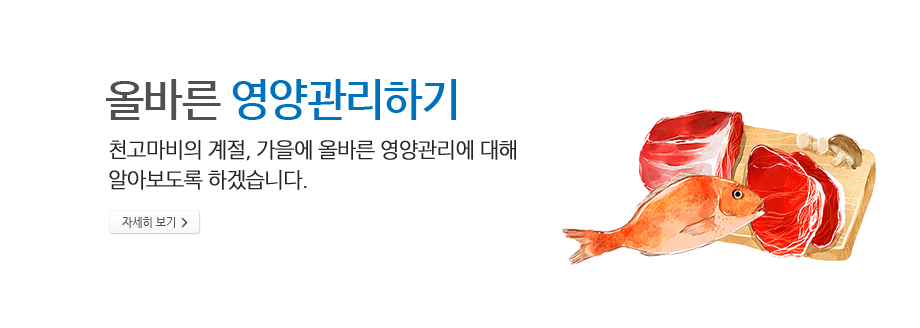 올바른 영양관리하기

천고마비의 계절, 가을에 올바른 영양관리에 대해 알아보도록 하겠습니다.

자세히 보기 >